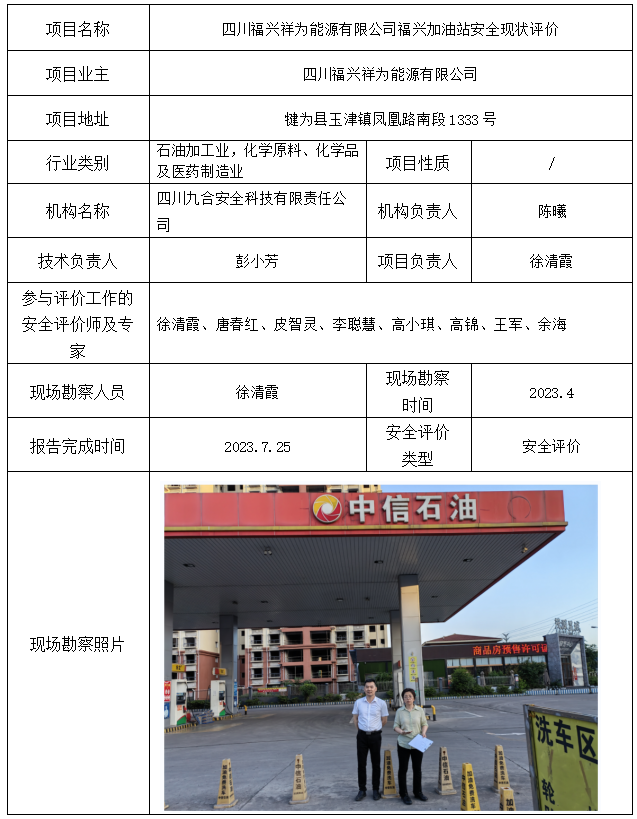 | 项目名称 | 四川福兴祥为能源有限公司福兴加油站安全现状评价 | | |
|---|---|---|---|
| 项目业主 | 四川福兴祥为能源有限公司 | | |
| 项目地址 | 犍为县玉津镇凤凰路南段 1333 号 | | |
| 行业类别 | 石油加工业，化学原料、化学品及医药制造业 | 项目性质 | / |
| 机构名称 | 四川九合安全科技有限责任公司 | 机构负责人 | 陈曦 |
| 技术负责人 | 彭小芳 | 项目负责人 | 徐清霞 |
| 参与评价工作的安全评价师及专家 | 徐清霞、唐春红、皮智灵、李聪慧、高小琪、高锦、王军、余海 | | |
| 现场勘察人员 | 徐清霞 | 现场勘察时间 | 2023.4 |
| 报告完成时间 | 2023.7.25 | 安全评价类型 | 安全评价 |
| 现场勘察照片 | 中信石油 商品房预售许可证 洗车区 轮 中信石油 | | |